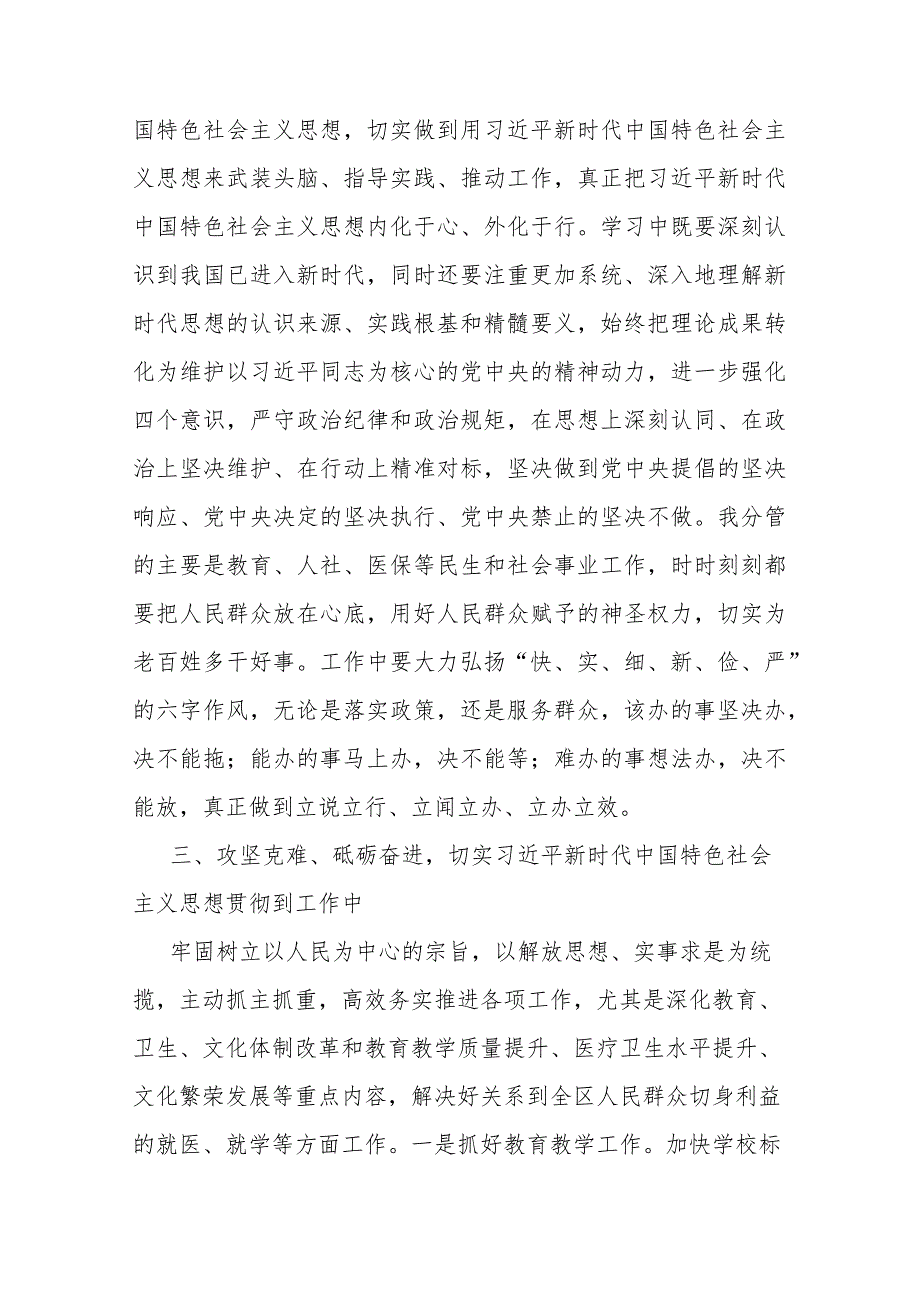 国特色社会主义思想，切实做到用习近平新时代中国特色社会主义思想来武装头脑、指导实践、推动工作，真正把习近平新时代中国特色社会主义思想内化于心、外化于行。学习中既要深刻认识到我国已进入新时代，同时还要注重更加系统、深入地理解新时代思想的认识来源、实践根基和精髓要义，始终把理论成果转化为维护以习近平同志为核心的党中央的精神动力，进一步强化四个意识，严守政治纪律和政治规矩，在思想上深刻认同、在政治上坚决维护、在行动上精准对标，坚决做到党中央提倡的坚决响应、党中央决定的坚决执行、党中央禁止的坚决不做。我分管的主要是教育、人社、医保等民生和社会事业工作，时时刻刻都要把人民群众放在心底，用好人民群众赋予的神圣权力，切实为老百姓多干好事。工作中要大力弘扬“快、实、细、新、俭、严”的六字作风，无论是落实政策，还是服务群众，该办的事坚决办，决不能拖；能办的事马上办，决不能等；难办的事想法办，决不能放，真正做到立说立行、立闻立办、立办立效。

三、攻坚克难、砥砺奋进，切实习近平新时代中国特色社会主义思想贯彻到工作中

牢固树立以人民为中心的宗旨，以解放思想、实事求是为统揽，主动抓主抓重，高效务实推进各项工作，尤其是深化教育、卫生、文化体制改革和教育教学质量提升、医疗卫生水平提升、文化繁荣发展等重点内容，解决好关系到全区人民群众切身利益的就医、就学等方面工作。一是抓好教育教学工作。加快学校标